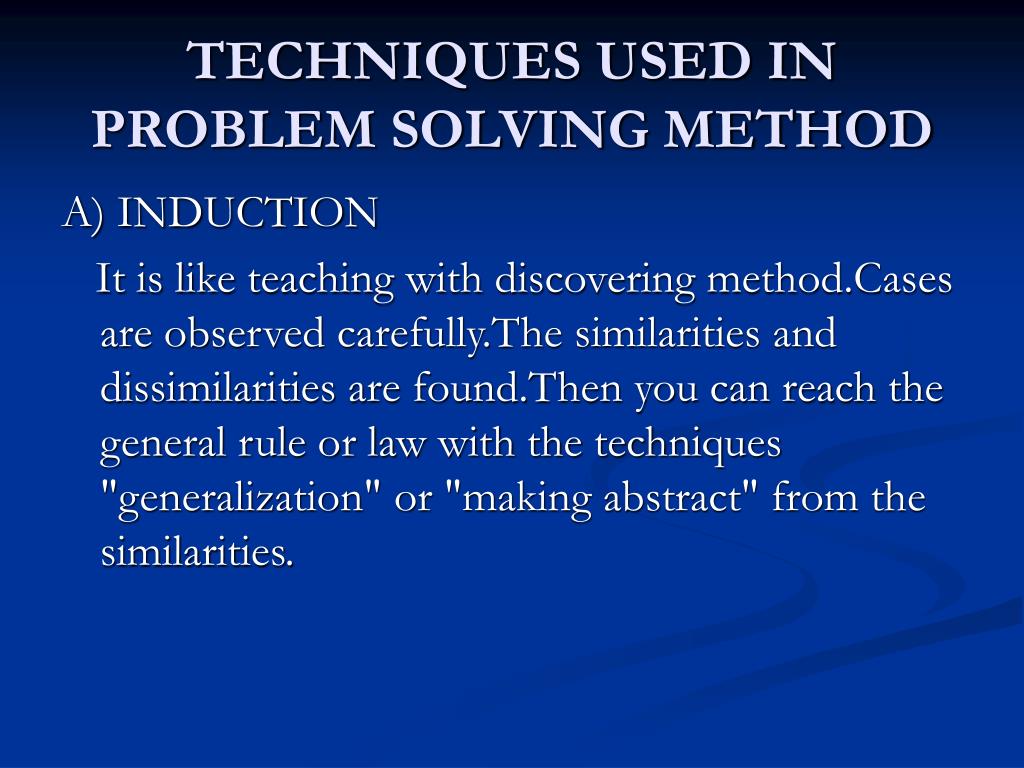 TECHNIQUES USED IN PROBLEM SOLVING METHOD

A) INDUCTION

It is like teaching with discovering method.Cases are observed carefully.The similarities and dissimilarities are found.Then you can reach the general rule or law with the techniques "generalization" or "making abstract" from the similarities.